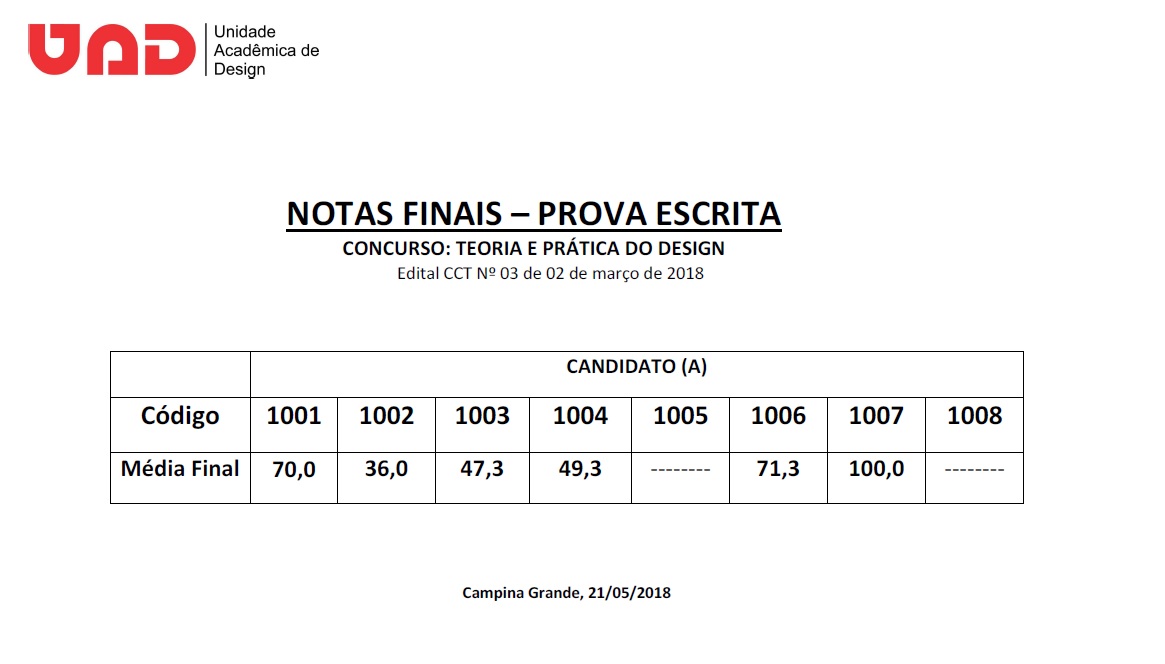 UAD
Unidade Acadêmica de Design

NOTAS FINAIS – PROVA ESCRITA
CONCURSO: TEORIA E PRÁTICA DO DESIGN
Edital CCT Nº 03 de 02 de março de 2018

| | CANDIDATO (A) | | | | | | | |
|---|---|---|---|---|---|---|---|---|
| Código | 1001 | 1002 | 1003 | 1004 | 1005 | 1006 | 1007 | 1008 |
| Média Final | 70,0 | 36,0 | 47,3 | 49,3 | -------- | 71,3 | 100,0 | -------- |

Campina Grande, 21/05/2018